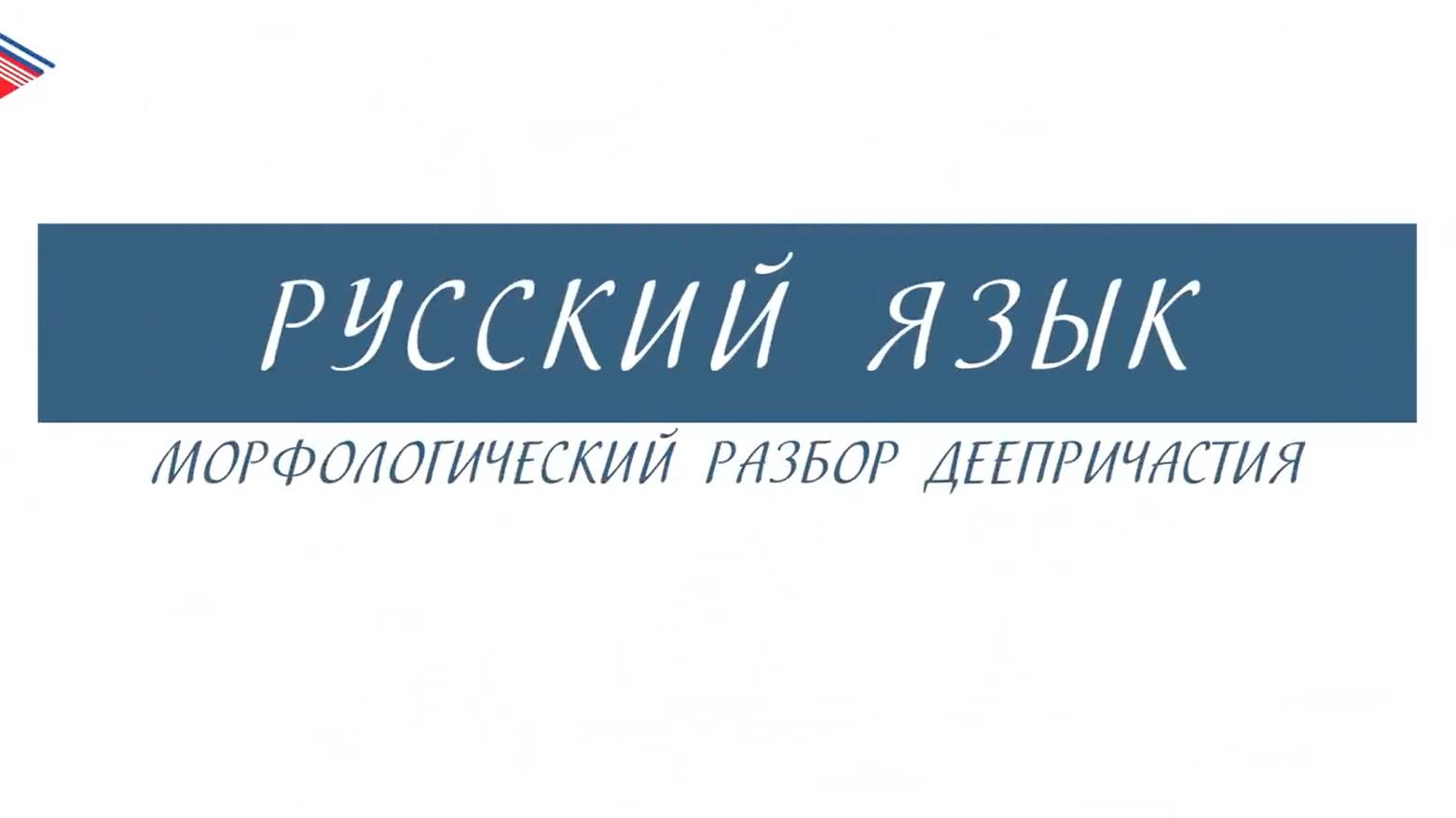 РУССКИЙ ЯЗЫК

МОРФОЛОГИЧЕСКИЙ РАЗБОР ДЕЕПРИЧАСТИЯ